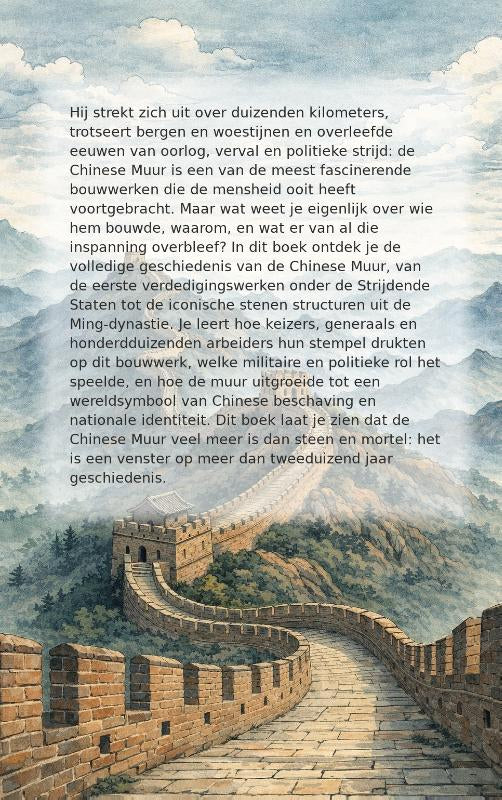 Hij strekt zich uit over duizenden kilometers, trotseert bergen en woestijnen en overleefde eeuwen van oorlog, verval en politieke strijd: de Chinese Muur is een van de meest fascinerende bouwwerken die de mensheid ooit heeft voortgebracht. Maar wat weet je eigenlijk over wie hem bouwde, waarom, en wat er van al die inspanning overbleef? In dit boek ontdek je de volledige geschiedenis van de Chinese Muur, van de eerste verdedigingswerken onder de Strijdende Staten tot de iconische stenen structuren uit de Ming-dynastie. Je leert hoe keizers, generaals en honderdduizenden arbeiders hun stempel drukten op dit bouwwerk, welke militaire en politieke rol het speelde, en hoe de muur uitgroeide tot een wereldsymbool van Chinese beschaving en nationale identiteit. Dit boek laat je zien dat de Chinese Muur veel meer is dan steen en mortel: het is een venster op meer dan tweeduizend jaar geschiedenis.